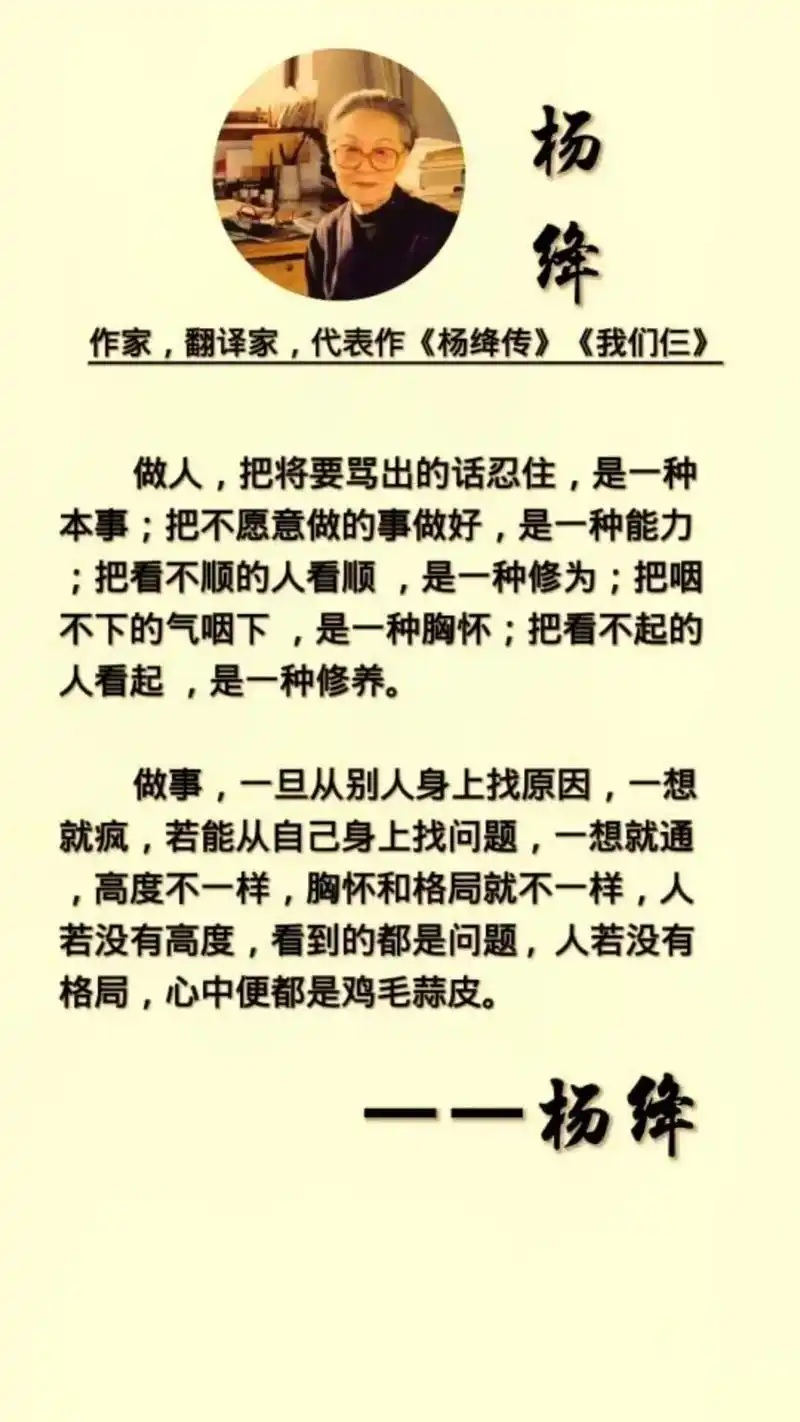 杨绛

作家，翻译家，代表作《杨绛传》《我们仨》

做人，把将要骂出的话忍住，是一种本事；把不愿意做的事做好，是一种能力；把看不顺的人看顺 ，是一种修为；把咽不下的气咽下 ，是一种胸怀；把看不起的人看起 ，是一种修养。

做事，一旦从别人身上找原因，一想就疯，若能从自己身上找问题，一想就通，高度不一样，胸怀和格局就不一样，人若没有高度，看到的都是问题，人若没有格局，心中便都是鸡毛蒜皮。

——杨绛